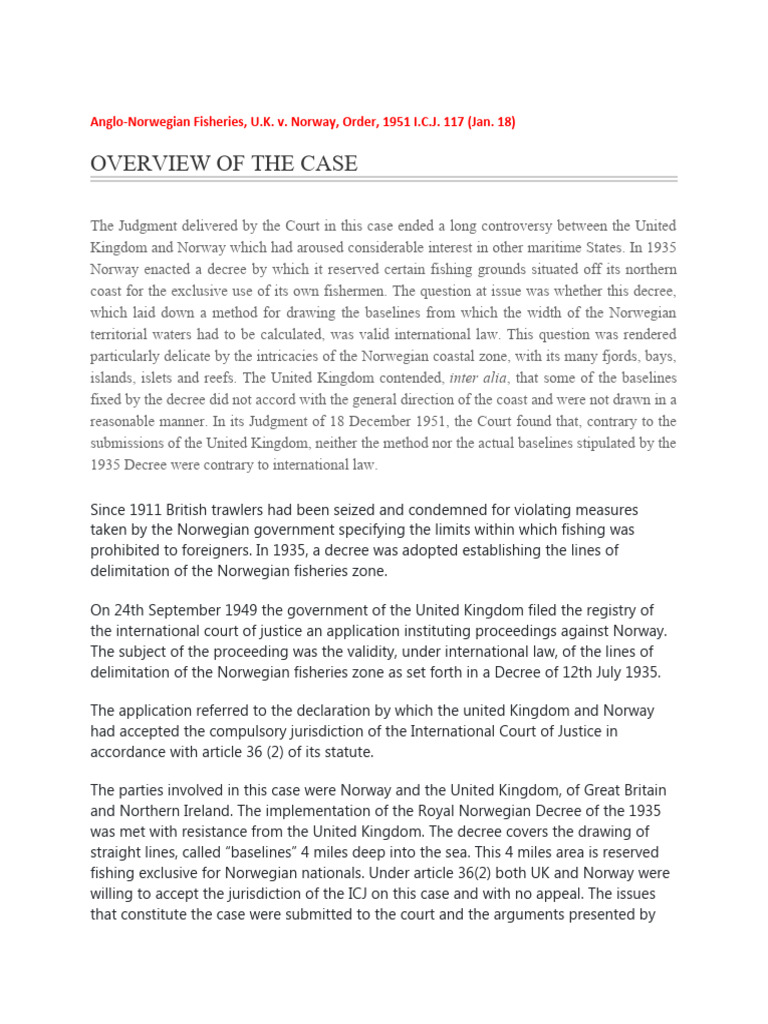 Anglo-Norwegian Fisheries, U.K. v. Norway, Order, 1951 I.C.J. 117 (Jan. 18)

OVERVIEW OF THE CASE

The Judgment delivered by the Court in this case ended a long controversy between the United Kingdom and Norway which had aroused considerable interest in other maritime States. In 1935 Norway enacted a decree by which it reserved certain fishing grounds situated off its northern coast for the exclusive use of its own fishermen. The question at issue was whether this decree, which laid down a method for drawing the baselines from which the width of the Norwegian territorial waters had to be calculated, was valid international law. This question was rendered particularly delicate by the intricacies of the Norwegian coastal zone, with its many fjords, bays, islands, islets and reefs. The United Kingdom contended, inter alia, that some of the baselines fixed by the decree did not accord with the general direction of the coast and were not drawn in a reasonable manner. In its Judgment of 18 December 1951, the Court found that, contrary to the submissions of the United Kingdom, neither the method nor the actual baselines stipulated by the 1935 Decree were contrary to international law.

Since 1911 British trawlers had been seized and condemned for violating measures taken by the Norwegian government specifying the limits within which fishing was prohibited to foreigners. In 1935, a decree was adopted establishing the lines of delimitation of the Norwegian fisheries zone.

On 24th September 1949 the government of the United Kingdom filed the registry of the international court of justice an application instituting proceedings against Norway. The subject of the proceeding was the validity, under international law, of the lines of delimitation of the Norwegian fisheries zone as set forth in a Decree of 12th July 1935.

The application referred to the declaration by which the united Kingdom and Norway had accepted the compulsory jurisdiction of the International Court of Justice in accordance with article 36 (2) of its statute.

The parties involved in this case were Norway and the United Kingdom, of Great Britain and Northern Ireland. The implementation of the Royal Norwegian Decree of the 1935 was met with resistance from the United Kingdom. The decree covers the drawing of straight lines, called “baselines” 4 miles deep into the sea. This 4 miles area is reserved fishing exclusive for Norwegian nationals. Under article 36(2) both UK and Norway were willing to accept the jurisdiction of the ICJ on this case and with no appeal. The issues that constitute the case were submitted to the court and the arguments presented by